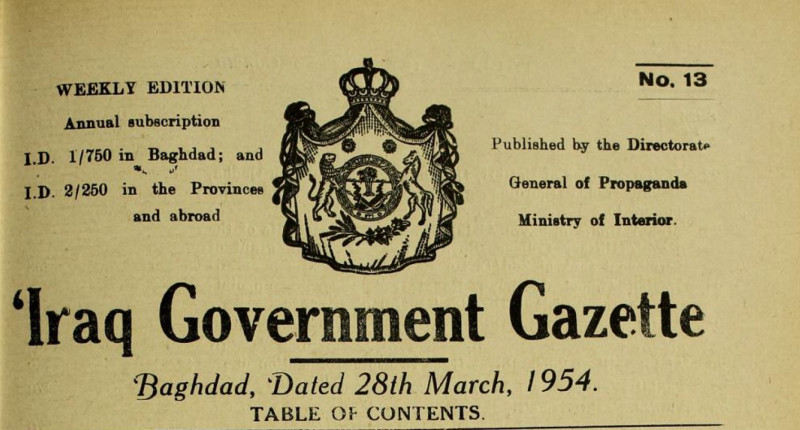 WEEKLY EDITION
Annual subscription
I.D. 1/750 in Baghdad; and
I.D. 2/250 in the Provinces
and abroad

No. 13

Published by the Directorate
General of Propaganda
Ministry of Interior.

'Iraq Government Gazette

Baghdad, Dated 28th March, 1954.

TABLE OF CONTENTS.